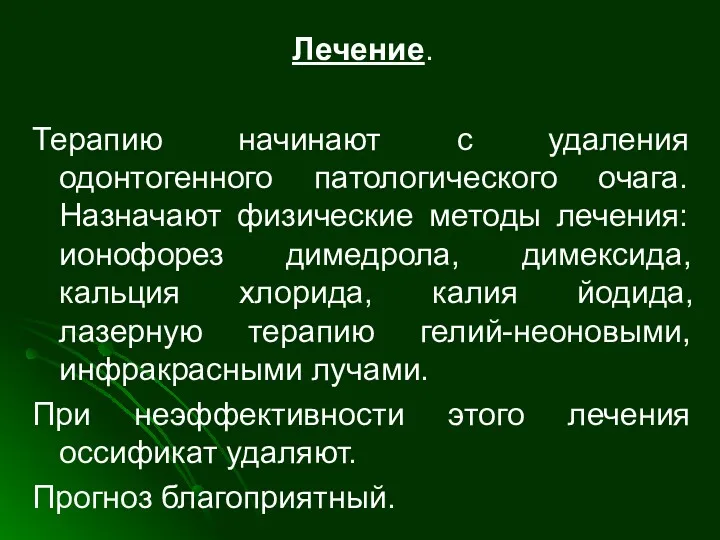 Лечение.

Терапию начинают с удаления одонтогенного патологического очага. Назначают физические методы лечения: ионофорез димедрола, димексида, кальция хлорида, калия йодида, лазерную терапию гелий-неоновыми, инфракрасными лучами.

При неэффективности этого лечения оссификат удаляют.

Прогноз благоприятный.